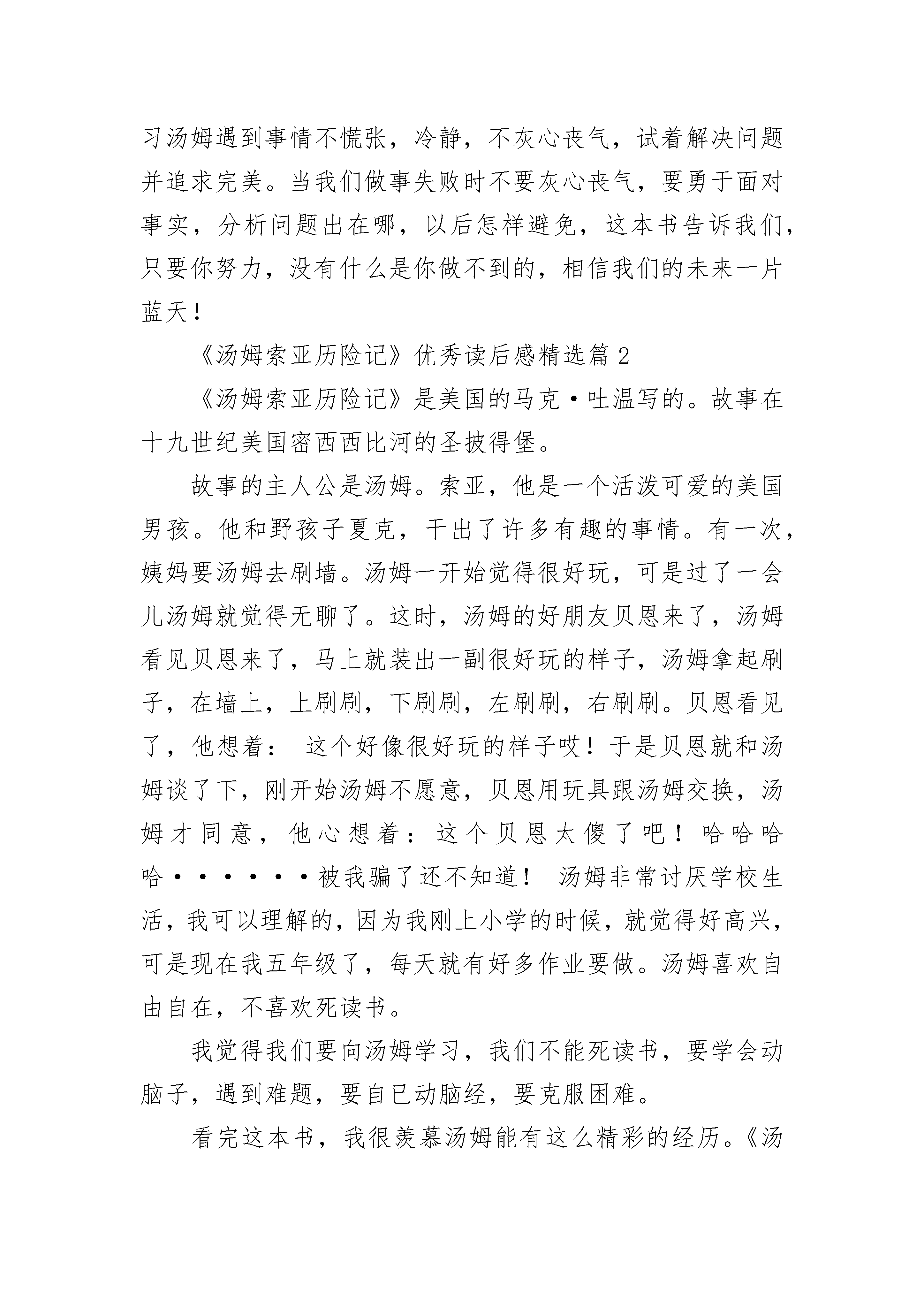 习汤姆遇到事情不慌张，冷静，不灰心丧气，试着解决问题并追求完美。当我们做事失败时不要灰心丧气，要勇于面对事实，分析问题出在哪，以后怎样避免，这本书告诉我们，只要你努力，没有什么是你做不到的，相信我们的未来一片蓝天！

《汤姆索亚历险记》优秀读后感精选篇 2

《汤姆索亚历险记》是美国的马克·吐温写的。故事在十九世纪美国密西西比河的圣披得堡。

故事的主人公是汤姆。索亚，他是一个活泼可爱的美国男孩。他和野孩子夏克，干出了许多有趣的事情。有一次，姨妈要汤姆去刷墙。汤姆一开始觉得很好玩，可是过了一会儿汤姆就觉得无聊了。这时，汤姆的好朋友贝恩来了，汤姆看见贝恩来了，马上就装出一副很好玩的样子，汤姆拿起刷子，在墙上，上刷刷，下刷刷，左刷刷，右刷刷。贝恩看见了，他想着： 这个好像很好玩的样子哎！于是贝恩就和汤姆谈了下，刚开始汤姆不愿意，贝恩用玩具跟汤姆交换，汤姆才同意，他心想着：这个贝恩太傻了吧！哈哈哈哈······被我骗了还不知道！ 汤姆非常讨厌学校生活，我可以理解的，因为我刚上小学的时候，就觉得好高兴，可是现在我五年级了，每天就有好多作业要做。汤姆喜欢自由自在，不喜欢死读书。

我觉得我们要向汤姆学习，我们不能死读书，要学会动脑子，遇到难题，要自已动脑经，要克服困难。

看完这本书，我很羡慕汤姆能有这么精彩的经历。《汤